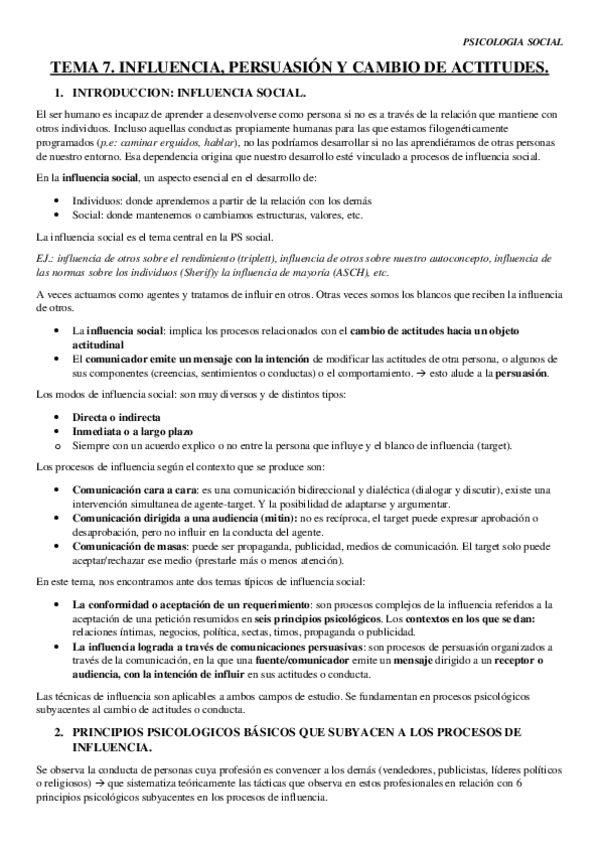 PSICOLOGIA SOCIAL

TEMA 7. INFLUENCIA, PERSUASIÓN Y CAMBIO DE ACTITUDES.

1. INTRODUCCION: INFLUENCIA SOCIAL.

El ser humano es incapaz de aprender a desenvolverse como persona si no es a través de la relación que mantiene con otros individuos. Incluso aquellas conductas propiamente humanas para las que estamos filogenéticamente programados (p.e: caminar erguidos, hablar), no las podríamos desarrollar si no las aprendiéramos de otras personas de nuestro entorno. Esa dependencia origina que nuestro desarrollo esté vinculado a procesos de influencia social.

En la influencia social, un aspecto esencial en el desarrollo de:

• Individuos: donde aprendemos a partir de la relación con los demás
• Social: donde mantenemos o cambiamos estructuras, valores, etc.

La influencia social es el tema central en la PS social.

EJ.: influencia de otros sobre el rendimiento (triplett), influencia de otros sobre nuestro autoconcepto, influencia de las normas sobre los individuos (Sherif)y la influencia de mayoría (ASCH), etc.

A veces actuamos como agentes y tratamos de influir en otros. Otras veces somos los blancos que reciben la influencia de otros.

• La influencia social: implica los procesos relacionados con el cambio de actitudes hacia un objeto actitudinal
• El comunicador emite un mensaje con la intención de modificar las actitudes de otra persona, o algunos de sus componentes (creencias, sentimientos o conductas) o el comportamiento. → esto alude a la persuasión.

Los modos de influencia social: son muy diversos y de distintos tipos:

• Directa o indirecta
• Inmediata o a largo plazo
o Siempre con un acuerdo explico o no entre la persona que influye y el blanco de influencia (target).

Los procesos de influencia según el contexto que se produce son:

• Comunicación cara a cara: es una comunicación bidireccional y dialéctica (dialogar y discutir), existe una intervención simultanea de agente-target. Y la posibilidad de adaptarse y argumentar.
• Comunicación dirigida a una audiencia (mitin): no es recíproca, el target puede expresar aprobación o desaprobación, pero no influir en la conducta del agente.
• Comunicación de masas: puede ser propaganda, publicidad, medios de comunicación. El target solo puede aceptar/rechazar ese medio (prestarle más o menos atención).

En este tema, nos encontramos ante dos temas típicos de influencia social:

• La conformidad o aceptación de un requerimiento: son procesos complejos de la influencia referidos a la aceptación de una petición resumidos en seis principios psicológicos. Los contextos en los que se dan: relaciones íntimas, negocios, política, sectas, timos, propaganda o publicidad.
• La influencia lograda a través de comunicaciones persuasivas: son procesos de persuasión organizados a través de la comunicación, en la que una fuente/comunicador emite un mensaje dirigido a un receptor o audiencia, con la intención de influir en sus actitudes o conducta.

Las técnicas de influencia son aplicables a ambos campos de estudio. Se fundamentan en procesos psicológicos subyacentes al cambio de actitudes o conducta.

2. PRINCIPIOS PSICOLOGICOS BÁSICOS QUE SUBYACEN A LOS PROCESOS DE INFLUENCIA.

Se observa la conducta de personas cuya profesión es convencer a los demás (vendedores, publicistas, líderes políticos o religiosos) → que sistematiza teóricamente las tácticas que observa en estos profesionales en relación con 6 principios psicológicos subyacentes en los procesos de influencia.